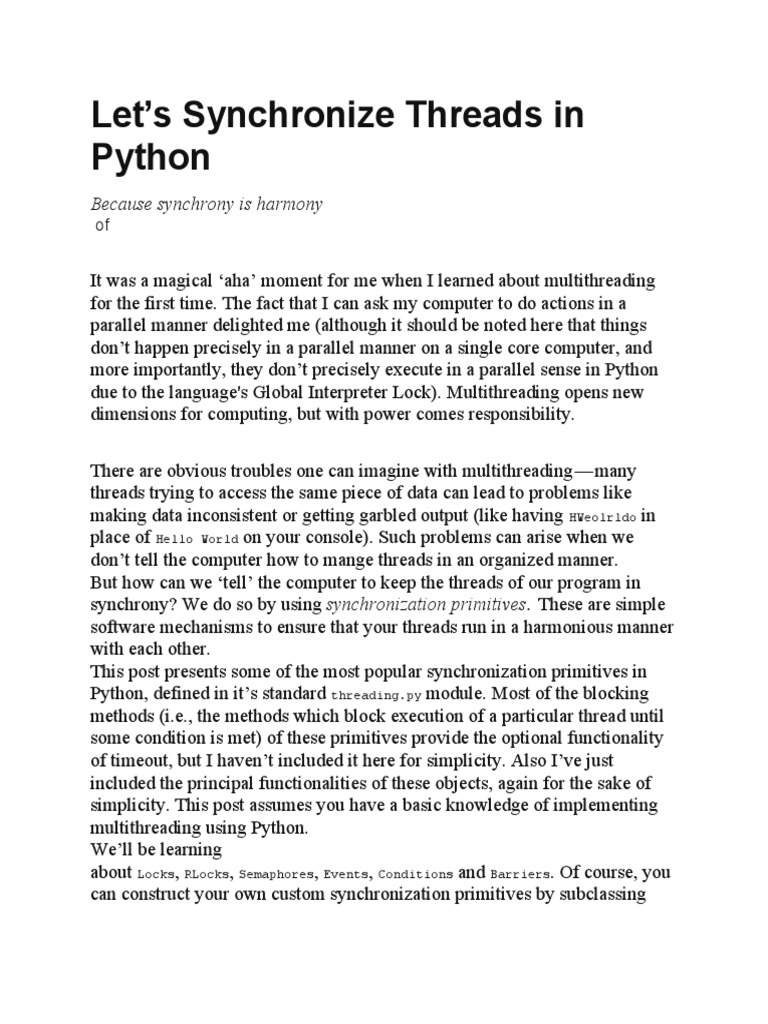 Let's Synchronize Threads in Python

Because synchrony is harmony
of

It was a magical 'aha' moment for me when I learned about multithreading for the first time. The fact that I can ask my computer to do actions in a parallel manner delighted me (although it should be noted here that things don't happen precisely in a parallel manner on a single core computer, and more importantly, they don't precisely execute in a parallel sense in Python due to the language's Global Interpreter Lock). Multithreading opens new dimensions for computing, but with power comes responsibility.

There are obvious troubles one can imagine with multithreading—many threads trying to access the same piece of data can lead to problems like making data inconsistent or getting garbled output (like having HWeolrldo in place of Hello World on your console). Such problems can arise when we don't tell the computer how to mange threads in an organized manner.
But how can we 'tell' the computer to keep the threads of our program in synchrony? We do so by using synchronization primitives. These are simple software mechanisms to ensure that your threads run in a harmonious manner with each other.
This post presents some of the most popular synchronization primitives in Python, defined in it's standard threading.py module. Most of the blocking methods (i.e., the methods which block execution of a particular thread until some condition is met) of these primitives provide the optional functionality of timeout, but I haven't included it here for simplicity. Also I've just included the principal functionalities of these objects, again for the sake of simplicity. This post assumes you have a basic knowledge of implementing multithreading using Python.
We'll be learning
about Locks, RLocks, Semaphores, Events, Conditions and Barriers. Of course, you can construct your own custom synchronization primitives by subclassing